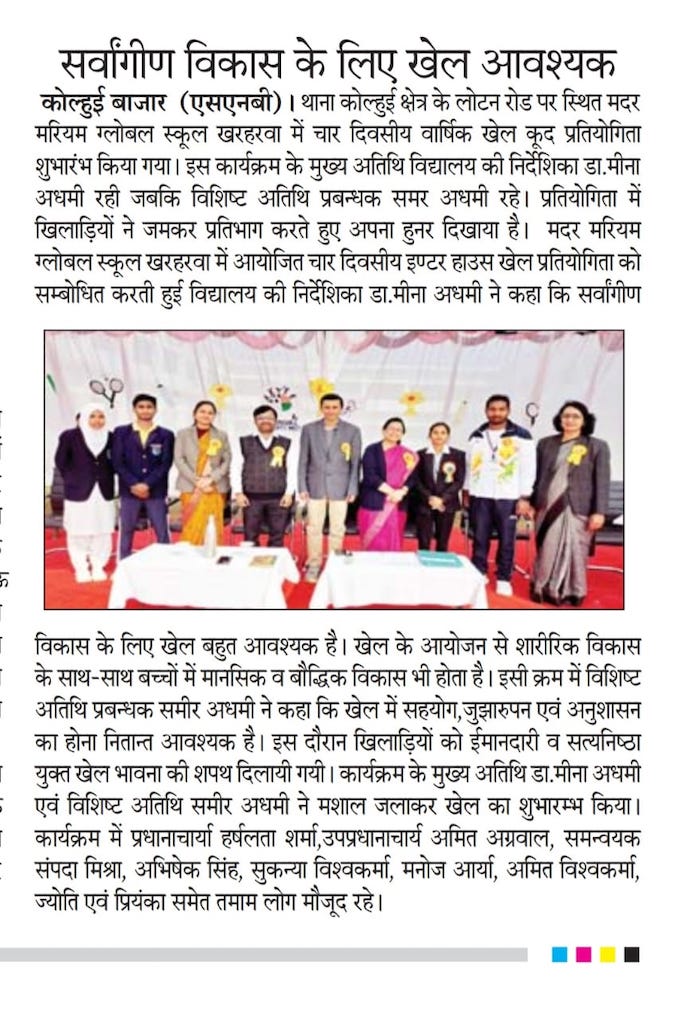 सर्वांगीण विकास के लिए खेल आवश्यक

कोल्हुई बाजार (एसएनबी)। थाना कोल्हुई क्षेत्र के लोटन रोड पर स्थित मदर मरियम ग्लोबल स्कूल खरहरवा में चार दिवसीय वार्षिक खेल कूद प्रतियोगिता शुभारंभ किया गया। इस कार्यक्रम के मुख्य अतिथि विद्यालय की निर्देशिका डा.मीना अधमी रही जबकि विशिष्ट अतिथि प्रबन्धक समर अधमी रहे। प्रतियोगिता में खिलाड़ियों ने जमकर प्रतिभाग करते हुए अपना हुनर दिखाया है। मदर मरियम ग्लोबल स्कूल खरहरवा में आयोजित चार दिवसीय इण्टर हाउस खेल प्रतियोगिता को सम्बोधित करती हुई विद्यालय की निर्देशिका डा.मीना अधमी ने कहा कि सर्वांगीण विकास के लिए खेल बहुत आवश्यक है। खेल के आयोजन से शारीरिक विकास के साथ-साथ बच्चों में मानसिक व बौद्धिक विकास भी होता है। इसी क्रम में विशिष्ट अतिथि प्रबन्धक समीर अधमी ने कहा कि खेल में सहयोग,जुझारुपन एवं अनुशासन का होना नितान्त आवश्यक है। इस दौरान खिलाड़ियों को ईमानदारी व सत्यनिष्ठा युक्त खेल भावना की शपथ दिलायी गयी। कार्यक्रम के मुख्य अतिथि डा.मीना अधमी एवं विशिष्ट अतिथि समीर अधमी ने मशाल जलाकर खेल का शुभारम्भ किया। कार्यक्रम में प्रधानाचार्या हर्षलता शर्मा,उपप्रधानाचार्य अमित अग्रवाल, समन्वयक संपदा मिश्रा, अभिषेक सिंह, सुकन्या विश्वकर्मा, मनोज आर्या, अमित विश्वकर्मा, ज्योति एवं प्रियंका समेत तमाम लोग मौजूद रहे।